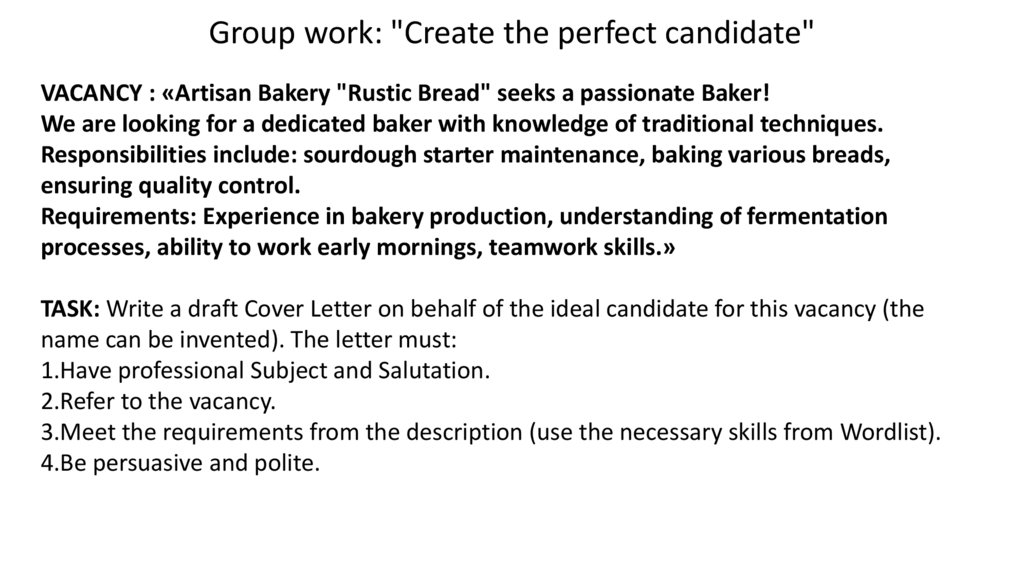 Group work: "Create the perfect candidate"

VACANCY : «Artisan Bakery "Rustic Bread" seeks a passionate Baker! We are looking for a dedicated baker with knowledge of traditional techniques. Responsibilities include: sourdough starter maintenance, baking various breads, ensuring quality control. Requirements: Experience in bakery production, understanding of fermentation processes, ability to work early mornings, teamwork skills.»

TASK: Write a draft Cover Letter on behalf of the ideal candidate for this vacancy (the name can be invented). The letter must:
1.Have professional Subject and Salutation.
2.Refer to the vacancy.
3.Meet the requirements from the description (use the necessary skills from Wordlist).
4.Be persuasive and polite.